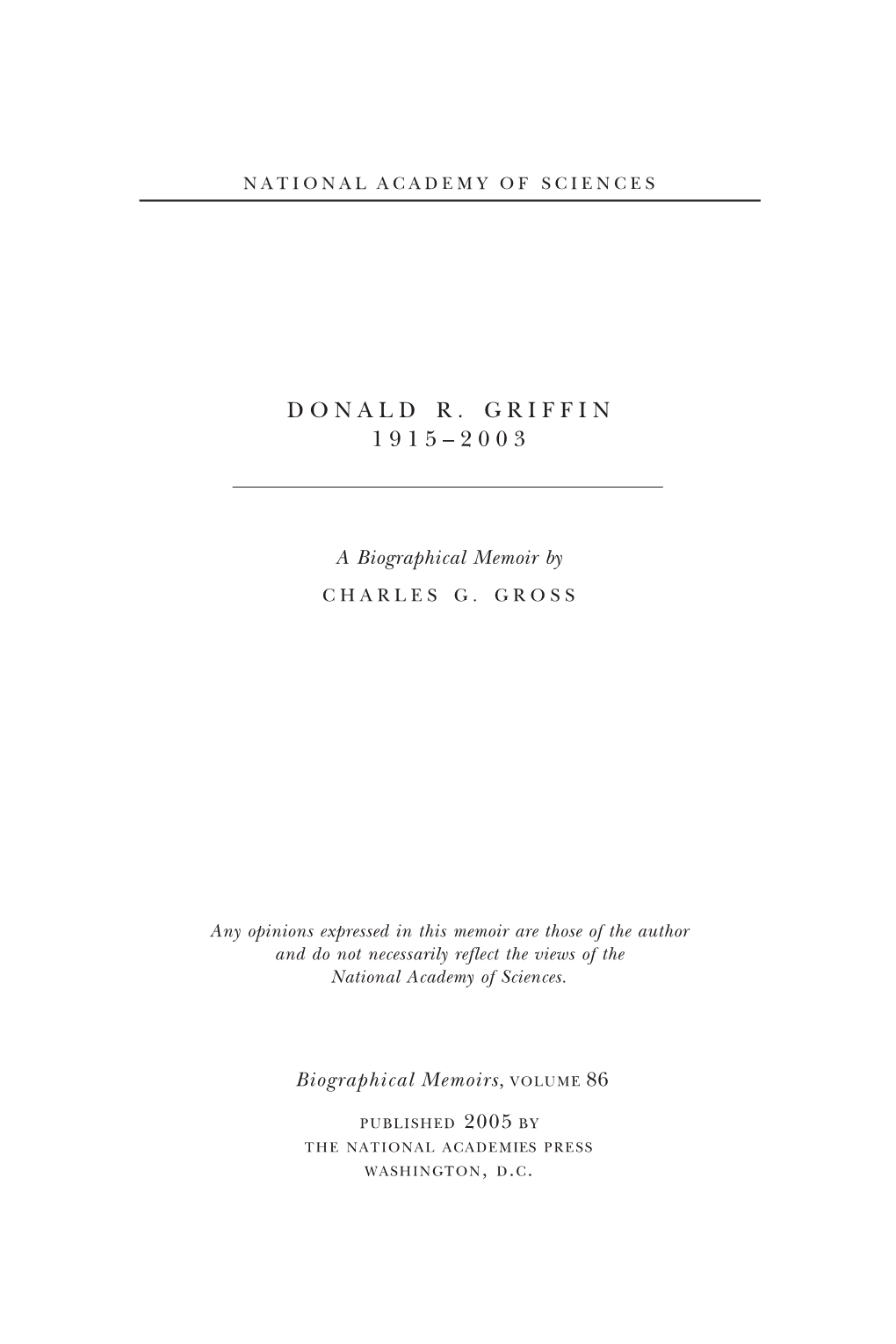 NATIONAL ACADEMY OF SCIENCES

DONALD R. GRIFFIN
1915–2003

A Biographical Memoir by
CHARLES G. GROSS

Any opinions expressed in this memoir are those of the author and do not necessarily reflect the views of the National Academy of Sciences.

Biographical Memoirs, VOLUME 86

PUBLISHED 2005 BY
THE NATIONAL ACADEMIES PRESS
WASHINGTON, D.C.